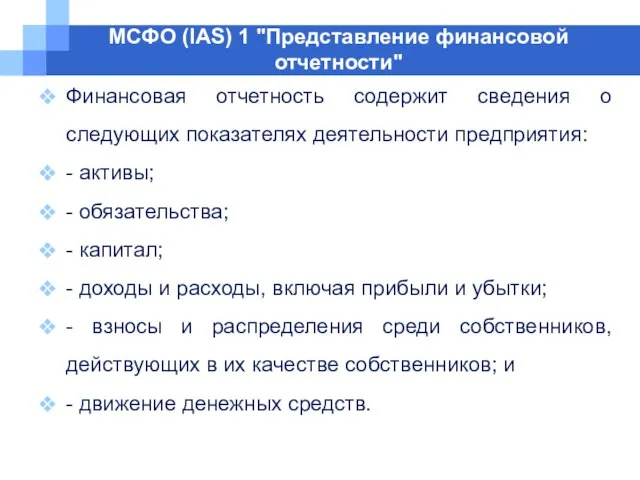 МСФО (IAS) 1 "Представление финансовой отчетности"

Финансовая отчетность содержит сведения о следующих показателях деятельности предприятия:

- активы;

- обязательства;

- капитал;

- доходы и расходы, включая прибыли и убытки;

- взносы и распределения среди собственников, действующих в их качестве собственников; и

- движение денежных средств.